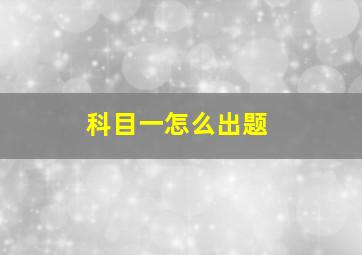 科目一怎么出题